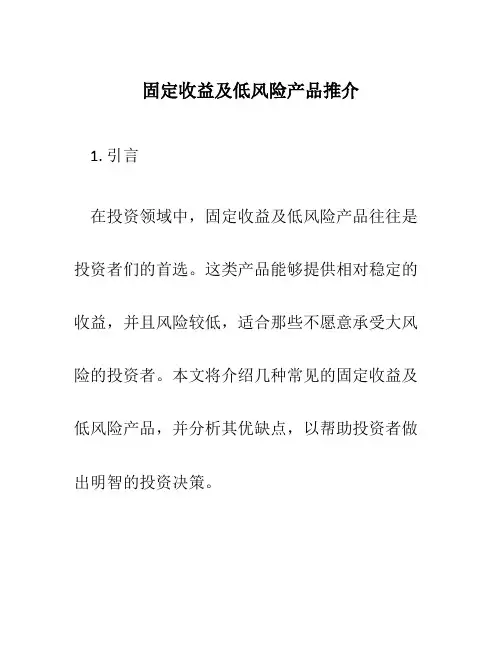 固定收益及低风险产品推介

1. 引言

在投资领域中，固定收益及低风险产品往往是投资者们的首选。这类产品能够提供相对稳定的收益，并且风险较低，适合那些不愿意承受大风险的投资者。本文将介绍几种常见的固定收益及低风险产品，并分析其优缺点，以帮助投资者做出明智的投资决策。